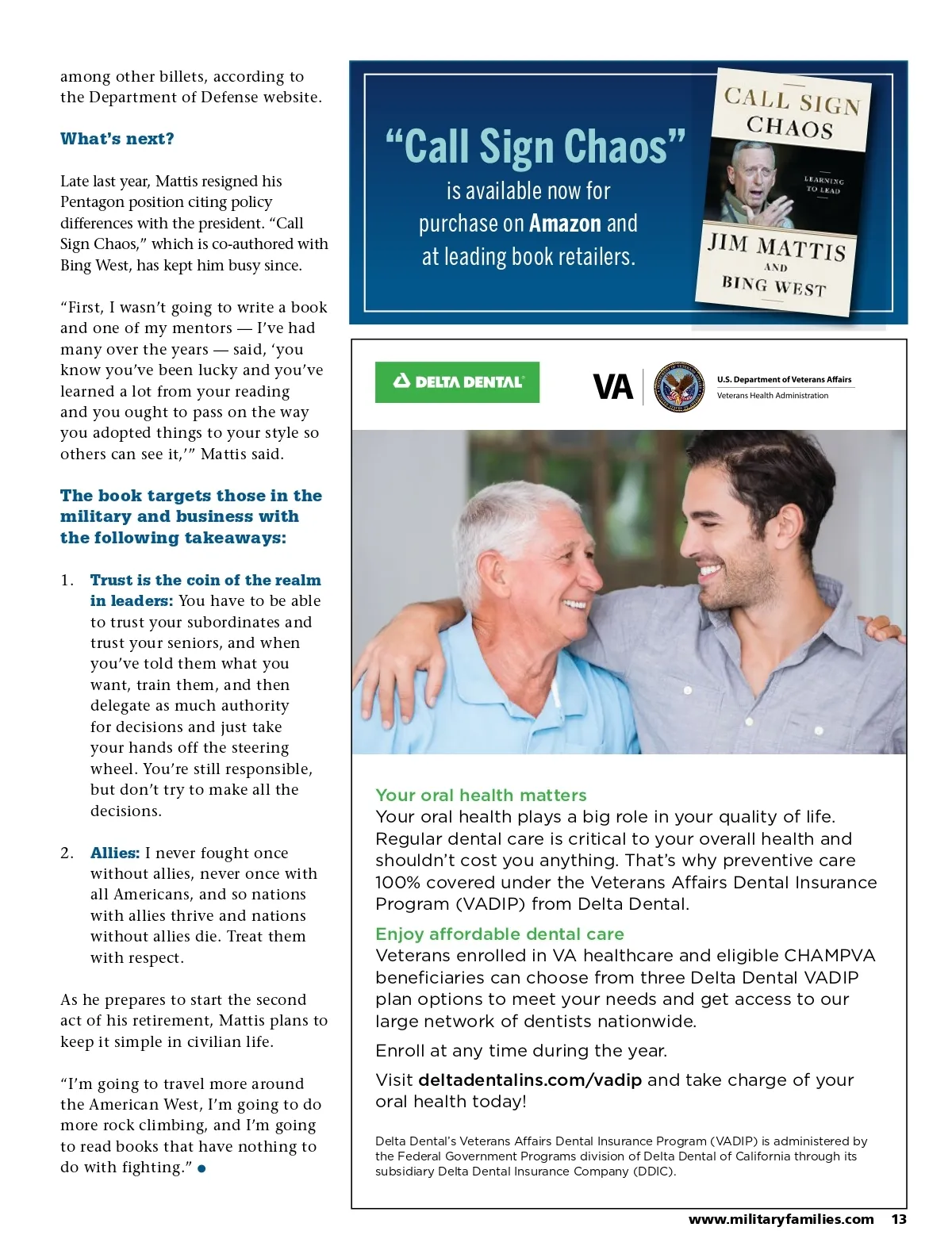 among other billets, according to the Department of Defense website.

What's next?

Late last year, Mattis resigned his Pentagon position citing policy differences with the president. "Call Sign Chaos," which is co-authored with Bing West, has kept him busy since.

"First, I wasn't going to write a book and one of my mentors — I've had many over the years — said, 'you know you've been lucky and you've learned a lot from your reading and you ought to pass on the way you adopted things to your style so others can see it,'" Mattis said.

The book targets those in the military and business with the following takeaways:

1. Trust is the coin of the realm in leaders: You have to be able to trust your subordinates and trust your seniors, and when you've told them what you want, train them, and then delegate as much authority for decisions and just take your hands off the steering wheel. You're still responsible, but don't try to make all the decisions.

2. Allies: I never fought once without allies, never once with all Americans, and so nations with allies thrive and nations without allies die. Treat them with respect.

As he prepares to start the second act of his retirement, Mattis plans to keep it simple in civilian life.

"I'm going to travel more around the American West, I'm going to do more rock climbing, and I'm going to read books that have nothing to do with fighting."

"Call Sign Chaos" is available now for purchase on Amazon and at leading book retailers.

CALL SIGN CHAOS
LEARNING TO LEAD
JIM MATTIS AND BING WEST

DELTA DENTAL

VA U.S. Department of Veterans Affairs
Veterans Health Administration

Your oral health matters
Your oral health plays a big role in your quality of life. Regular dental care is critical to your overall health and shouldn't cost you anything. That's why preventive care 100% covered under the Veterans Affairs Dental Insurance Program (VADIP) from Delta Dental.

Enjoy affordable dental care
Veterans enrolled in VA healthcare and eligible CHAMPVA beneficiaries can choose from three Delta Dental VADIP plan options to meet your needs and get access to our large network of dentists nationwide.

Enroll at any time during the year.

Visit deltadentalins.com/vadip and take charge of your oral health today!

Delta Dental's Veterans Affairs Dental Insurance Program (VADIP) is administered by the Federal Government Programs division of Delta Dental of California through its subsidiary Delta Dental Insurance Company (DDIC).

www.militaryfamilies.com 13